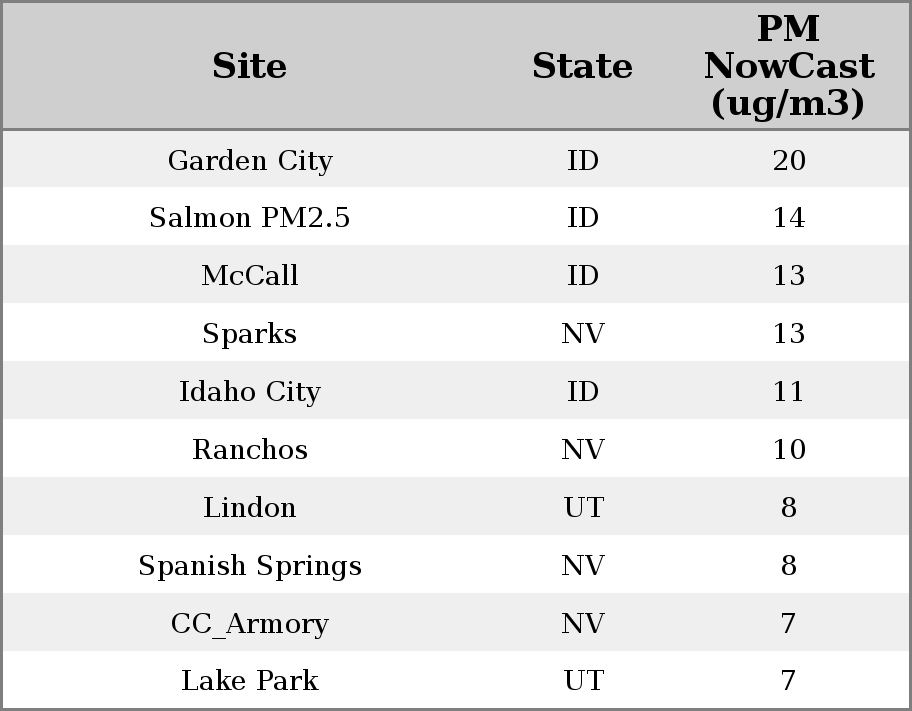 | Site | State | PM NowCast (ug/m3) |
|---|---|---|
| Garden City | ID | 20 |
| Salmon PM2.5 | ID | 14 |
| McCall | ID | 13 |
| Sparks | NV | 13 |
| Idaho City | ID | 11 |
| Ranchos | NV | 10 |
| Lindon | UT | 8 |
| Spanish Springs | NV | 8 |
| CC_Armory | NV | 7 |
| Lake Park | UT | 7 |